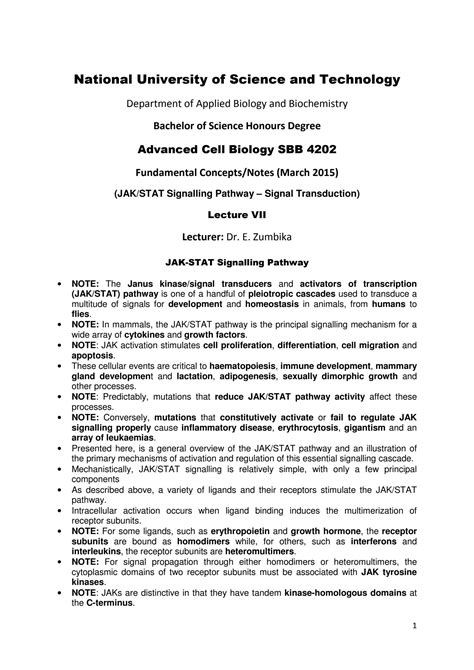 National University of Science and Technology

Department of Applied Biology and Biochemistry

Bachelor of Science Honours Degree

Advanced Cell Biology SBB 4202

Fundamental Concepts/Notes (March 2015)

(JAK/STAT Signalling Pathway – Signal Transduction)

Lecture VII

Lecturer: Dr. E. Zumbika

JAK-STAT Signalling Pathway

• NOTE: The Janus kinase/signal transducers and activators of transcription (JAK/STAT) pathway is one of a handful of pleiotropic cascades used to transduce a multitude of signals for development and homeostasis in animals, from humans to flies.
• NOTE: In mammals, the JAK/STAT pathway is the principal signalling mechanism for a wide array of cytokines and growth factors.
• NOTE: JAK activation stimulates cell proliferation, differentiation, cell migration and apoptosis.
• These cellular events are critical to haematopoiesis, immune development, mammary gland development and lactation, adipogenesis, sexually dimorphic growth and other processes.
• NOTE: Predictably, mutations that reduce JAK/STAT pathway activity affect these processes.
• NOTE: Conversely, mutations that constitutively activate or fail to regulate JAK signalling properly cause inflammatory disease, erythrocytosis, gigantism and an array of leukaemias.
• Presented here, is a general overview of the JAK/STAT pathway and an illustration of the primary mechanisms of activation and regulation of this essential signalling cascade.
• Mechanistically, JAK/STAT signalling is relatively simple, with only a few principal components
• As described above, a variety of ligands and their receptors stimulate the JAK/STAT pathway.
• Intracellular activation occurs when ligand binding induces the multimerization of receptor subunits.
• NOTE: For some ligands, such as erythropoietin and growth hormone, the receptor subunits are bound as homodimers while, for others, such as interferons and interleukins, the receptor subunits are heteromultimers.
• NOTE: For signal propagation through either homodimers or heteromultimers, the cytoplasmic domains of two receptor subunits must be associated with JAK tyrosine kinases.
• NOTE: JAKs are distinctive in that they have tandem kinase-homologous domains at the C-terminus.

1